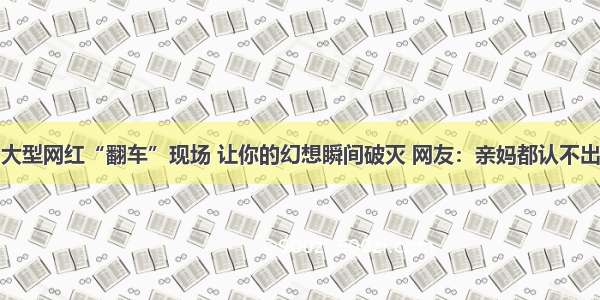 大型网红“翻车”现场 让你的幻想瞬间破灭 网友：亲妈都认不出